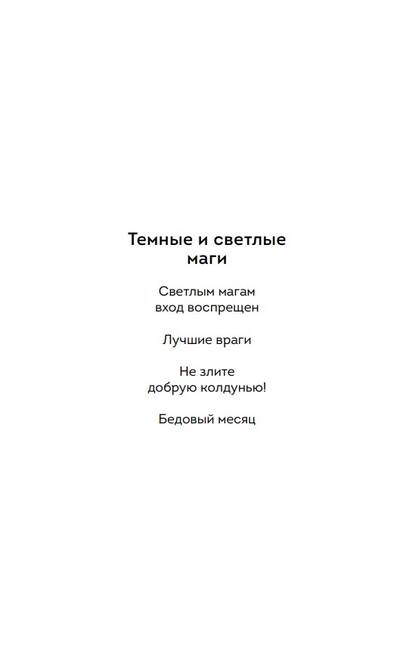 Темные и светлые маги

Светлым магам вход воспрещен

Лучшие враги

Не злите добрую колдунью!

Бедовый месяц